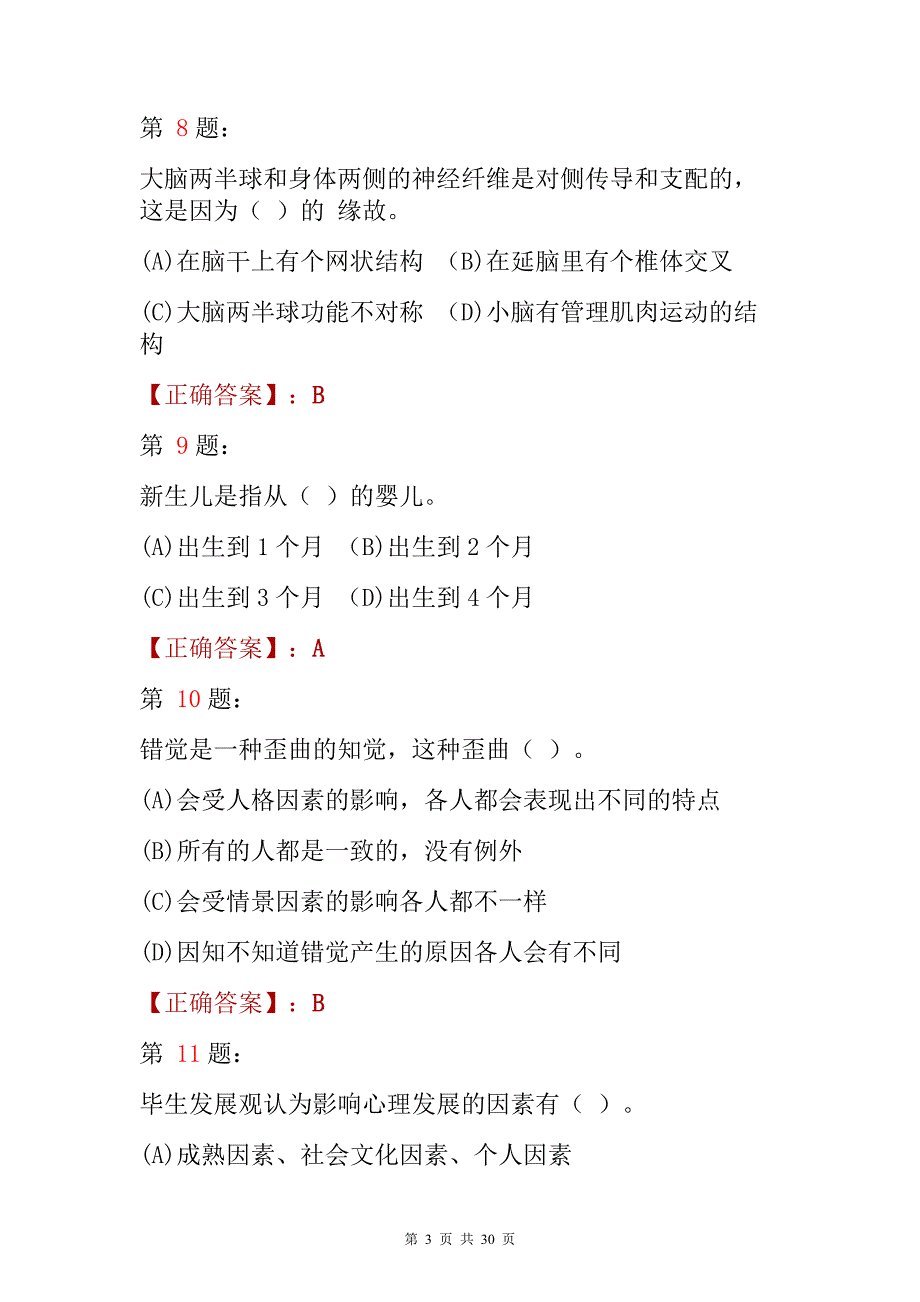 第 8 题：

大脑两半球和身体两侧的神经纤维是对侧传导和支配的，这是因为（ ）的 缘故。

(A)在脑干上有个网状结构 (B)在延脑里有个椎体交叉

(C)大脑两半球功能不对称 (D)小脑有管理肌肉运动的结构

【正确答案】：B

第 9 题：

新生儿是指从（ ）的婴儿。

(A)出生到 1 个月 (B)出生到 2 个月

(C)出生到 3 个月 (D)出生到 4 个月

【正确答案】：A

第 10 题：

错觉是一种歪曲的知觉，这种歪曲（ ）。

(A)会受人格因素的影响，各人都会表现出不同的特点

(B)所有的人都是一致的，没有例外

(C)会受情景因素的影响各人都不一样

(D)因知不知道错觉产生的原因各人会有不同

【正确答案】：B

第 11 题：

毕生发展观认为影响心理发展的因素有（ ）。

(A)成熟因素、社会文化因素、个人因素

第 3 页 共 30 页